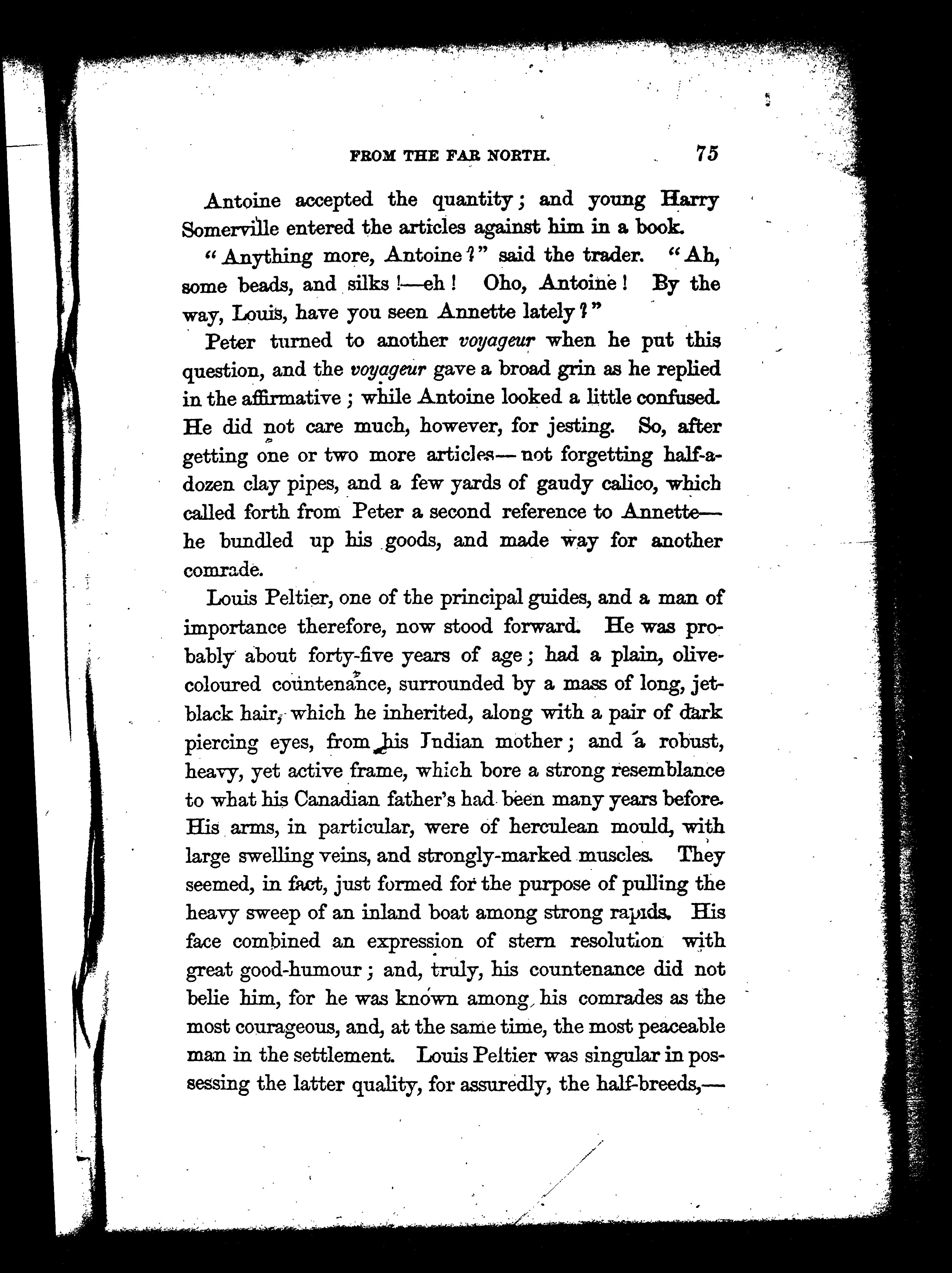 FROM THE FAR NORTH. 75

Antoine accepted the quantity; and young Harry Somerville entered the articles against him in a book.

"Anything more, Antoine?" said the trader. "Ah, some beads, and silks!—eh! Oho, Antoine! By the way, Louis, have you seen Annette lately?"

Peter turned to another voyageur when he put this question, and the voyageur gave a broad grin as he replied in the affirmative; while Antoine looked a little confused. He did not care much, however, for jesting. So, after getting one or two more articles—not forgetting half-a-dozen clay pipes, and a few yards of gaudy calico, which called forth from Peter a second reference to Annette—he bundled up his goods, and made way for another comrade.

Louis Peltier, one of the principal guides, and a man of importance therefore, now stood forward. He was probably about forty-five years of age; had a plain, olive-coloured countenance, surrounded by a mass of long, jet-black hair, which he inherited, along with a pair of dark piercing eyes, from his Indian mother; and a robust, heavy, yet active frame, which bore a strong resemblance to what his Canadian father's had been many years before. His arms, in particular, were of herculean mould, with large swelling veins, and strongly-marked muscles. They seemed, in fact, just formed for the purpose of pulling the heavy sweep of an inland boat among strong rapids. His face combined an expression of stern resolution with great good-humour; and, truly, his countenance did not belie him, for he was known among his comrades as the most courageous, and, at the same time, the most peaceable man in the settlement. Louis Peltier was singular in possessing the latter quality, for assuredly, the half-breeds,—